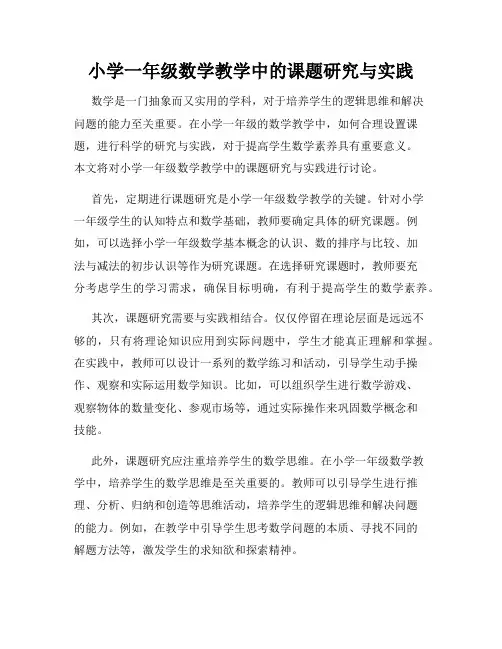 小学一年级数学教学中的课题研究与实践

数学是一门抽象而又实用的学科，对于培养学生的逻辑思维和解决问题的能力至关重要。在小学一年级的数学教学中，如何合理设置课题，进行科学的研究与实践，对于提高学生数学素养具有重要意义。本文将对小学一年级数学教学中的课题研究与实践进行讨论。

首先，定期进行课题研究是小学一年级数学教学的关键。针对小学一年级学生的认知特点和数学基础，教师要确定具体的研究课题。例如，可以选择小学一年级数学基本概念的认识、数的排序与比较、加法与减法的初步认识等作为研究课题。在选择研究课题时，教师要充分考虑学生的学习需求，确保目标明确，有利于提高学生的数学素养。

其次，课题研究需要与实践相结合。仅仅停留在理论层面是远远不够的，只有将理论知识应用到实际问题中，学生才能真正理解和掌握。在实践中，教师可以设计一系列的数学练习和活动，引导学生动手操作、观察和实际运用数学知识。比如，可以组织学生进行数学游戏、观察物体的数量变化、参观市场等，通过实际操作来巩固数学概念和技能。

此外，课题研究应注重培养学生的数学思维。在小学一年级数学教学中，培养学生的数学思维是至关重要的。教师可以引导学生进行推理、分析、归纳和创造等思维活动，培养学生的逻辑思维和解决问题的能力。例如，在教学中引导学生思考数学问题的本质、寻找不同的解题方法等，激发学生的求知欲和探索精神。